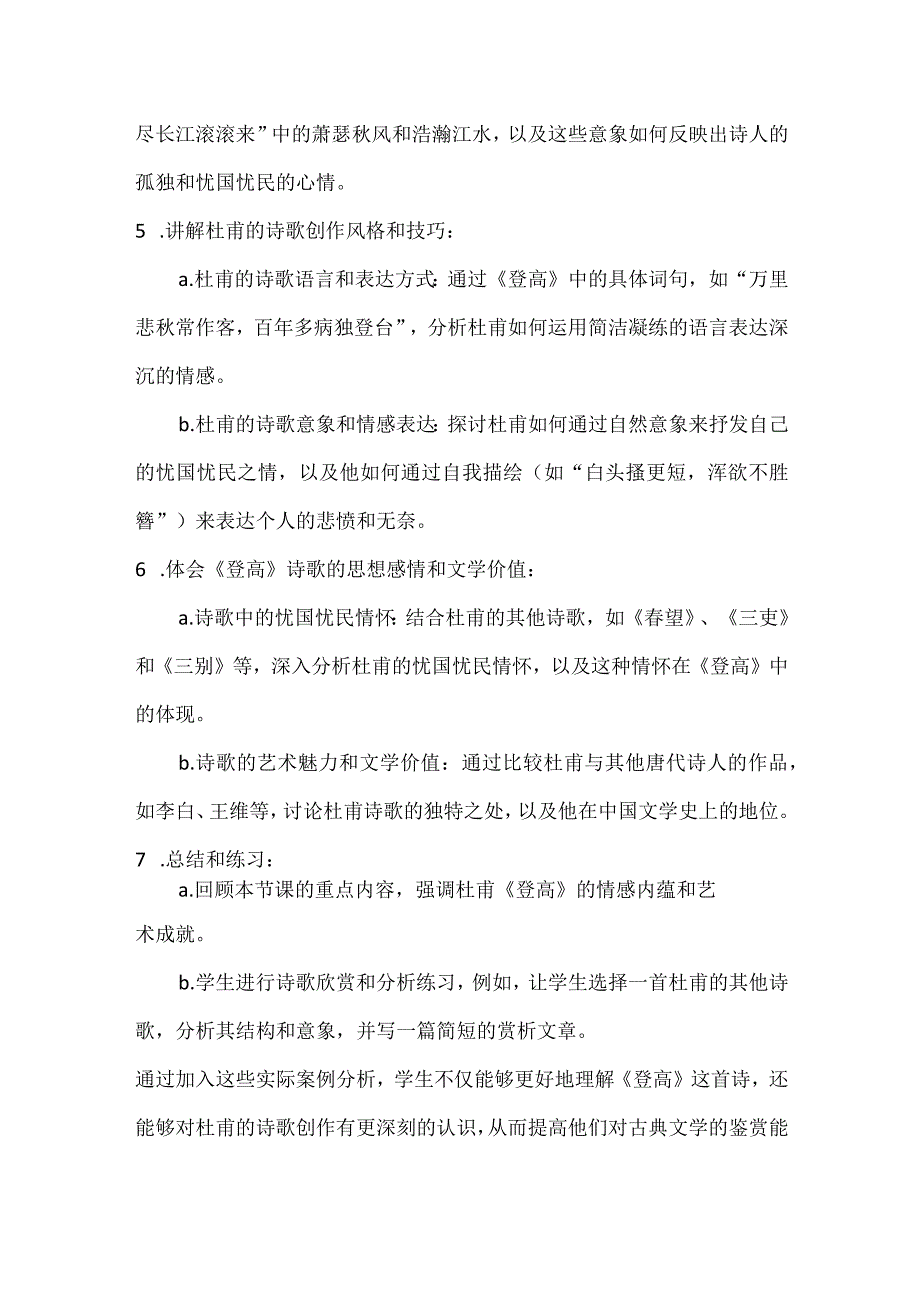 尽长江滚滚来”中的萧瑟秋风和浩瀚江水，以及这些意象如何反映出诗人的孤独和忧国忧民的心情。

5 .讲解杜甫的诗歌创作风格和技巧：

a.杜甫的诗歌语言和表达方式：通过《登高》中的具体词句，如“万里悲秋常作客，百年多病独登台”，分析杜甫如何运用简洁凝练的语言表达深沉的情感。

b.杜甫的诗歌意象和情感表达：探讨杜甫如何通过自然意象来抒发自己的忧国忧民之情，以及他如何通过自我描绘（如“白头搔更短，浑欲不胜簪”）来表达个人的悲愤和无奈。

6 .体会《登高》诗歌的思想感情和文学价值：

a.诗歌中的忧国忧民情怀：结合杜甫的其他诗歌，如《春望》、《三吏》和《三别》等，深入分析杜甫的忧国忧民情怀，以及这种情怀在《登高》中的体现。

b.诗歌的艺术魅力和文学价值：通过比较杜甫与其他唐代诗人的作品，如李白、王维等，讨论杜甫诗歌的独特之处，以及他在中国文学史上的地位。

7 .总结和练习：

a.回顾本节课的重点内容，强调杜甫《登高》的情感内蕴和艺术成就。

b.学生进行诗歌欣赏和分析练习，例如，让学生选择一首杜甫的其他诗歌，分析其结构和意象，并写一篇简短的赏析文章。

通过加入这些实际案例分析，学生不仅能够更好地理解《登高》这首诗，还能够对杜甫的诗歌创作有更深刻的认识，从而提高他们对古典文学的鉴赏能